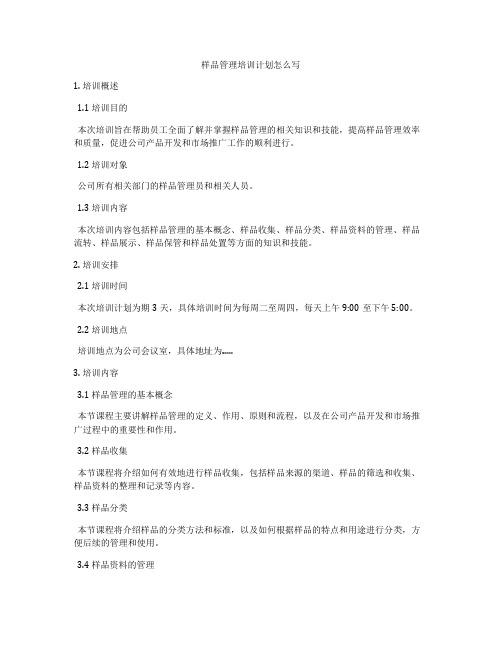 样品管理培训计划怎么写

1. 培训概述

1.1 培训目的

本次培训旨在帮助员工全面了解并掌握样品管理的相关知识和技能，提高样品管理效率和质量，促进公司产品开发和市场推广工作的顺利进行。

1.2 培训对象

公司所有相关部门的样品管理员和相关人员。

1.3 培训内容

本次培训内容包括样品管理的基本概念、样品收集、样品分类、样品资料的管理、样品流转、样品展示、样品保管和样品处置等方面的知识和技能。

2. 培训安排

2.1 培训时间

本次培训计划为期 3 天，具体培训时间为每周二至周四，每天上午 9:00 至下午 5:00。

2.2 培训地点

培训地点为公司会议室，具体地址为......

3. 培训内容

3.1 样品管理的基本概念

本节课程主要讲解样品管理的定义、作用、原则和流程，以及在公司产品开发和市场推广过程中的重要性和作用。

3.2 样品收集

本节课程将介绍如何有效地进行样品收集，包括样品来源的渠道、样品的筛选和收集、样品资料的整理和记录等内容。

3.3 样品分类

本节课程将介绍样品的分类方法和标准，以及如何根据样品的特点和用途进行分类，方便后续的管理和使用。

3.4 样品资料的管理